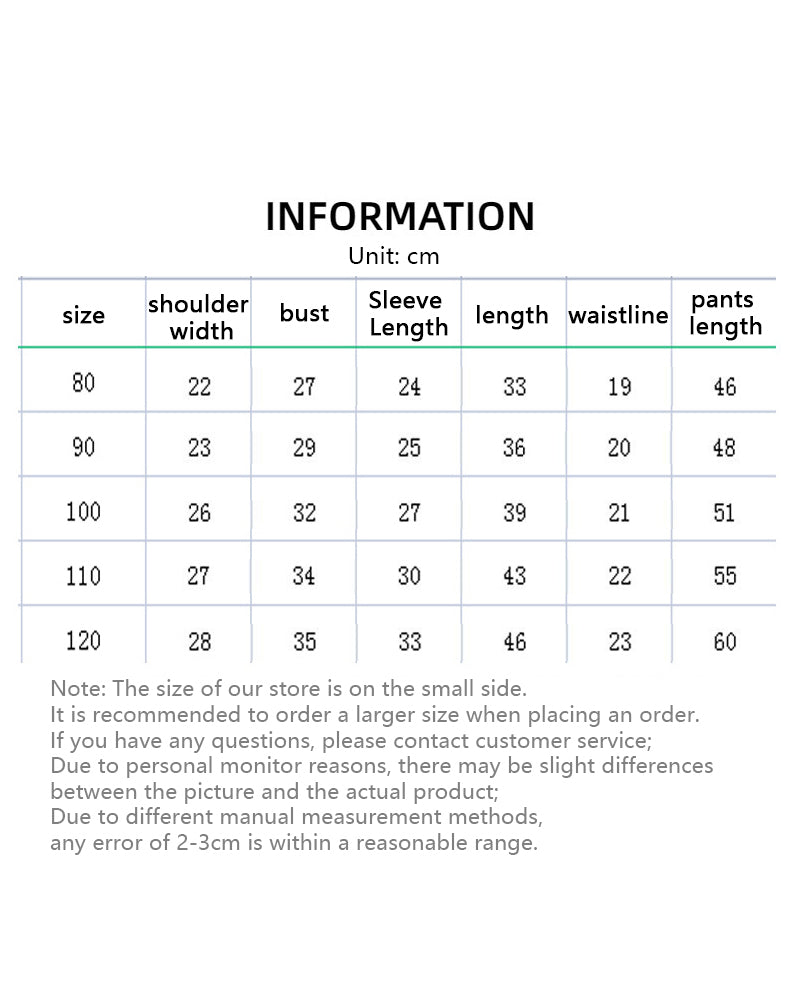 INFORMATION

Unit: cm

| size | shoulder width | bust | Sleeve Length | length | waistline | pants length |
|---|---|---|---|---|---|---|
| 80 | 22 | 27 | 24 | 33 | 19 | 46 |
| 90 | 23 | 29 | 25 | 36 | 20 | 48 |
| 100 | 26 | 32 | 27 | 39 | 21 | 51 |
| 110 | 27 | 34 | 30 | 43 | 22 | 55 |
| 120 | 28 | 35 | 33 | 46 | 23 | 60 |

Note: The size of our store is on the small side.
It is recommended to order a larger size when placing an order.
If you have any questions, please contact customer service;
Due to personal monitor reasons, there may be slight differences between the picture and the actual product;
Due to different manual measurement methods,
any error of 2-3cm is within a reasonable range.